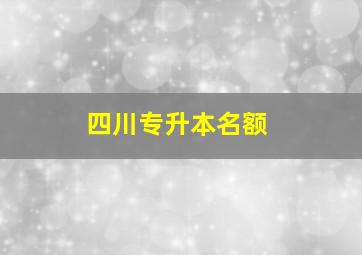 四川专升本名额